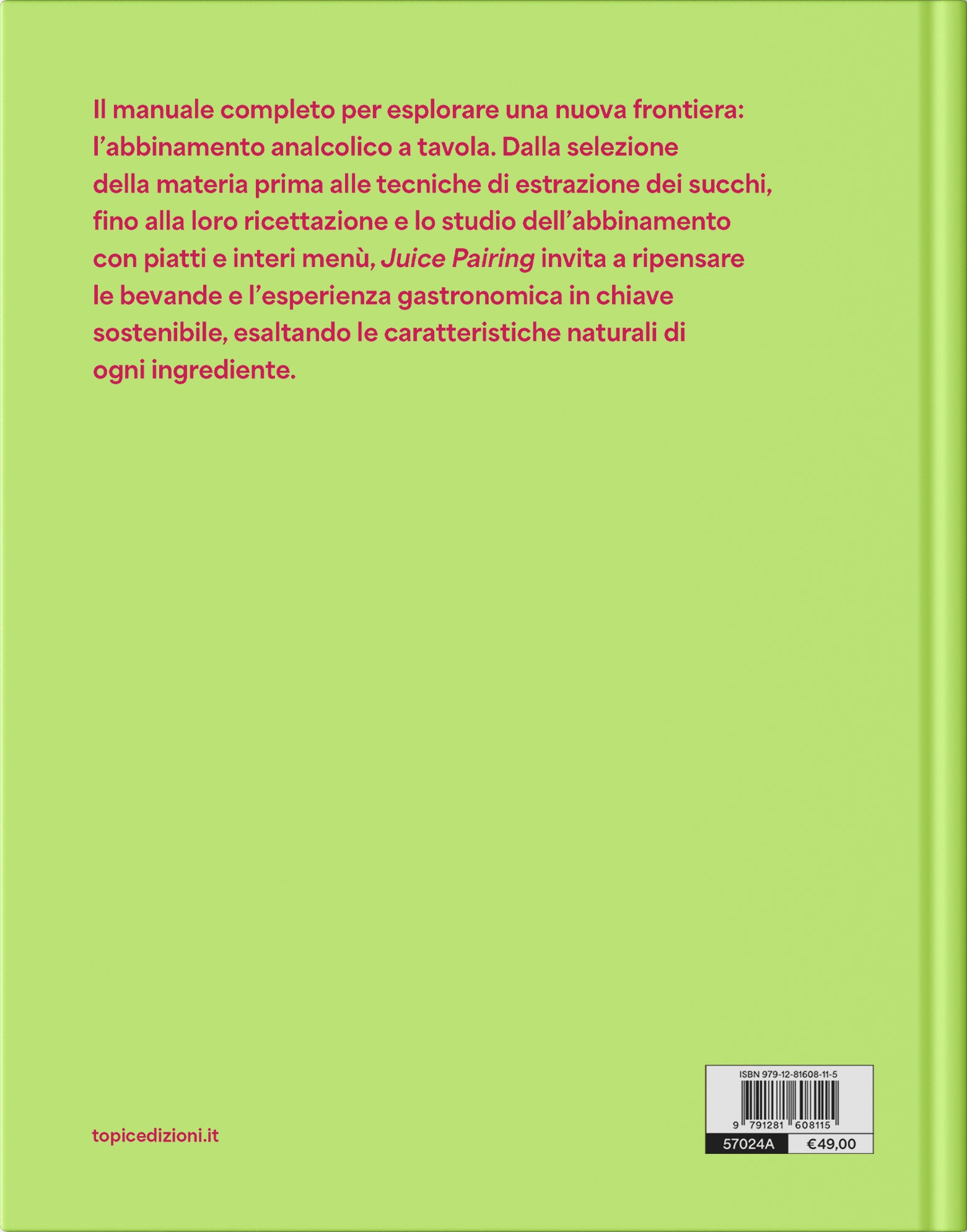 Il manuale completo per esplorare una nuova frontiera: l'abbinamento analcolico a tavola. Dalla selezione della materia prima alle tecniche di estrazione dei succhi, fino alla loro ricettazione e lo studio dell'abbinamento con piatti e interi menù, Juice Pairing invita a ripensare le bevande e l'esperienza gastronomica in chiave sostenibile, esaltando le caratteristiche naturali di ogni ingrediente.

topicedizioni.it

ISBN 979-12-81608-11-5
9 791281 608115
57024A €49,00